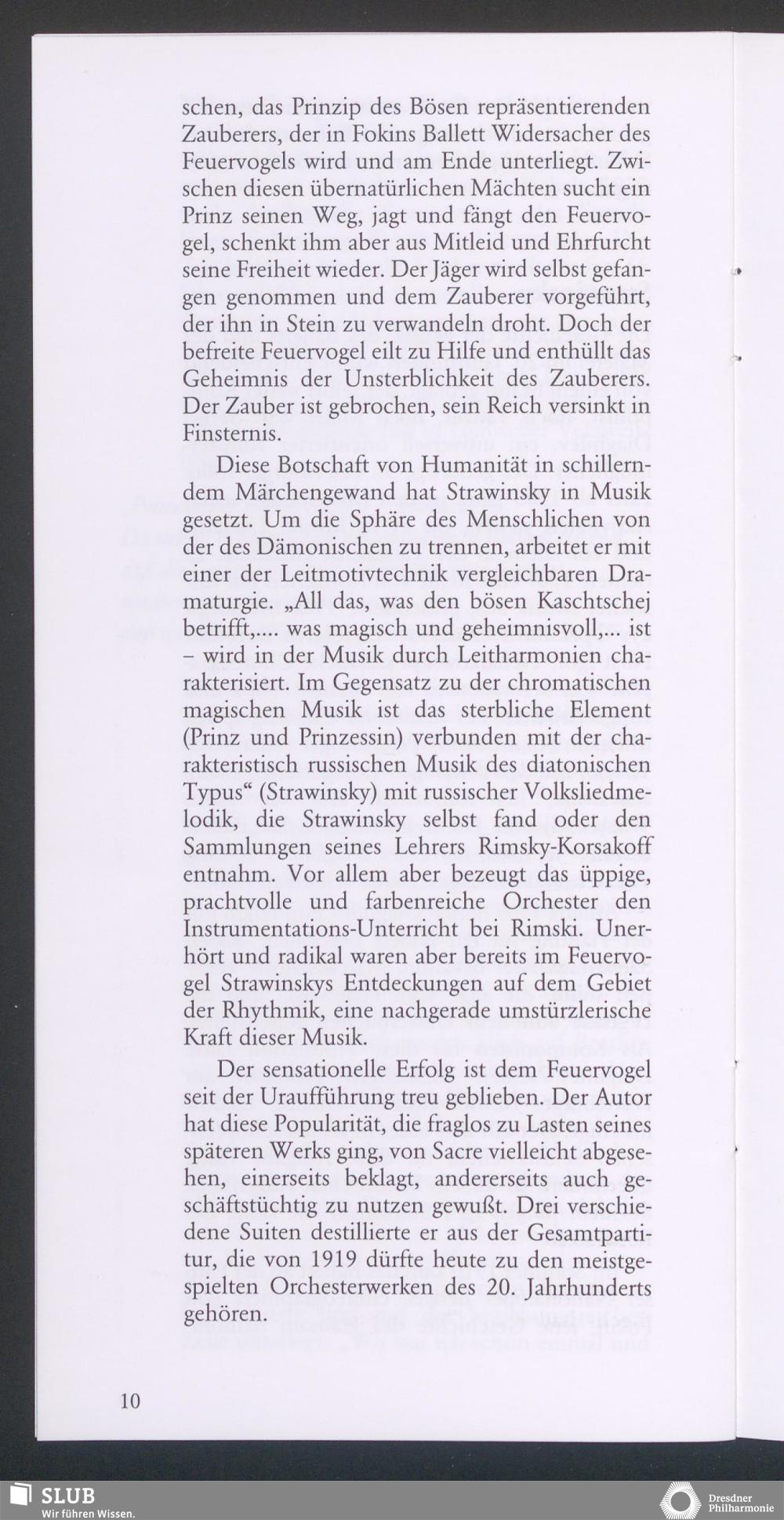 schen, das Prinzip des Bösen repräsentierenden Zauberers, der in Fokins Ballett Widersacher des Feuervogels wird und am Ende unterliegt. Zwischen diesen übernatürlichen Mächten sucht ein Prinz seinen Weg, jagt und fängt den Feuervogel, schenkt ihm aber aus Mitleid und Ehrfurcht seine Freiheit wieder. Der Jäger wird selbst gefangen genommen und dem Zauberer vorgeführt, der ihn in Stein zu verwandeln droht. Doch der befreite Feuervogel eilt zu Hilfe und enthüllt das Geheimnis der Unsterblichkeit des Zauberers. Der Zauber ist gebrochen, sein Reich versinkt in Finsternis.

Diese Botschaft von Humanität in schillerndem Märchengewand hat Strawinsky in Musik gesetzt. Um die Sphäre des Menschlichen von der des Dämonischen zu trennen, arbeitet er mit einer der Leitmotivtechnik vergleichbaren Dramaturgie. „All das, was den bösen Kaschtschej betrifft,.... was magisch und geheimnisvoll,... ist – wird in der Musik durch Leitharmonien charakterisiert. Im Gegensatz zu der chromatischen magischen Musik ist das sterbliche Element (Prinz und Prinzessin) verbunden mit der charakteristisch russischen Musik des diatonischen Typus“ (Strawinsky) mit russischer Volksliedmelodik, die Strawinsky selbst fand oder den Sammlungen seines Lehrers Rimsky-Korsakoff entnahm. Vor allem aber bezeugt das üppige, prachtvolle und farbenreiche Orchester den Instrumentations-Unterricht bei Rimski. Unerhört und radikal waren aber bereits im Feuervogel Strawinskys Entdeckungen auf dem Gebiet der Rhythmik, eine nachgerade umstürzlerische Kraft dieser Musik.

Der sensationelle Erfolg ist dem Feuervogel seit der Uraufführung treu geblieben. Der Autor hat diese Popularität, die fraglos zu Lasten seines späteren Werks ging, von Sacre vielleicht abgesehen, einerseits beklagt, andererseits auch geschäftstüchtig zu nutzen gewußt. Drei verschiedene Suiten destillierte er aus der Gesamtpartitur, die von 1919 dürfte heute zu den meistgespielten Orchesterwerken des 20. Jahrhunderts gehören.

10

SLUB
Wir führen Wissen.

Dresdner Philharmonie